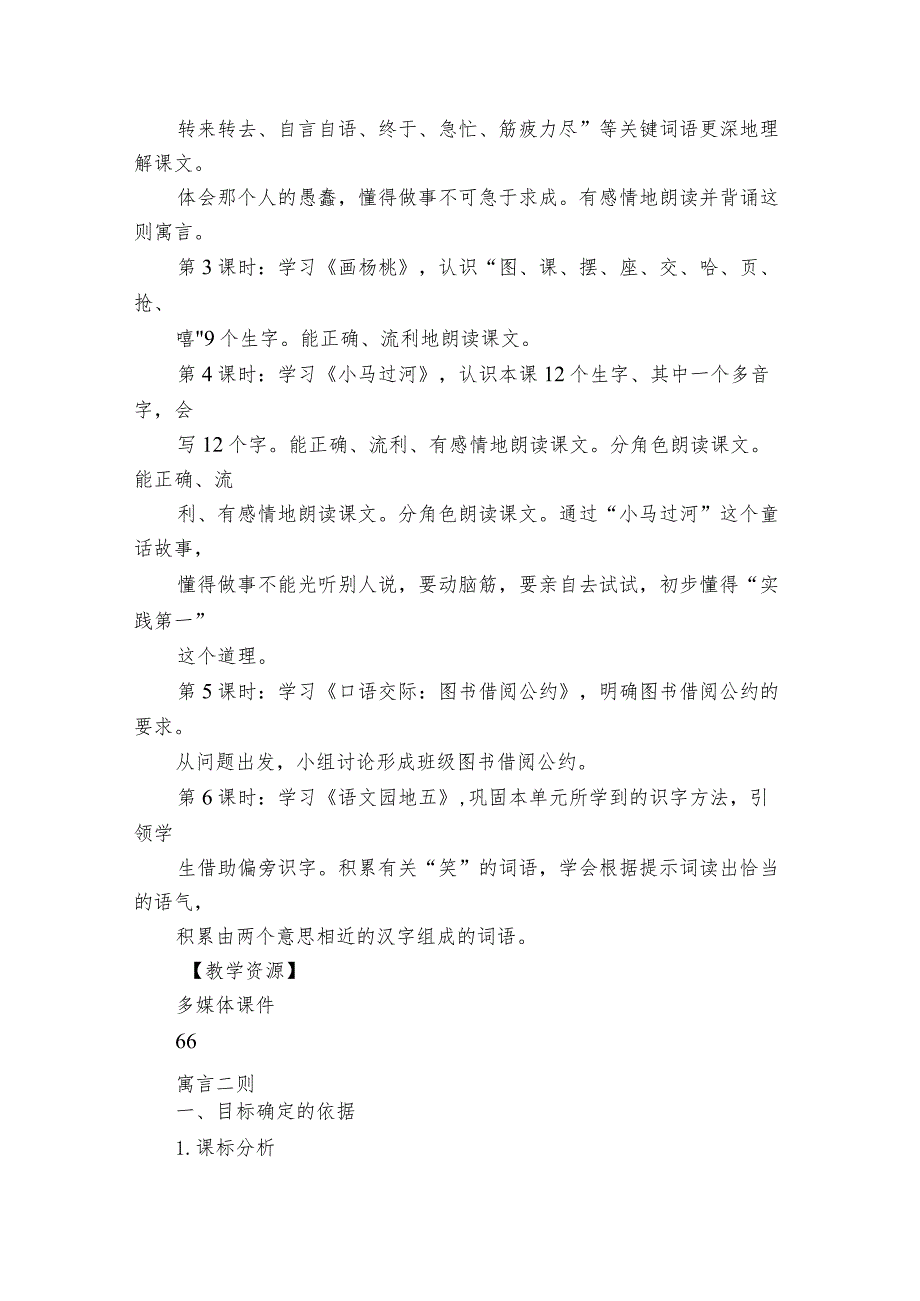 转来转去、自言自语、终于、急忙、筋疲力尽”等关键词语更深地理解课文。

体会那个人的愚蠢，懂得做事不可急于求成。有感情地朗读并背诵这则寓言。

第3课时：学习《画杨桃》，认识“图、课、摆、座、交、哈、页、抢、

嘻"9个生字。能正确、流利地朗读课文。

第4课时：学习《小马过河》，认识本课12个生字、其中一个多音字，会

写12个字。能正确、流利、有感情地朗读课文。分角色朗读课文。能正确、流

利、有感情地朗读课文。分角色朗读课文。通过“小马过河”这个童话故事，

懂得做事不能光听别人说，要动脑筋，要亲自去试试，初步懂得“实践第一”

这个道理。

第5课时：学习《口语交际：图书借阅公约》，明确图书借阅公约的要求。

从问题出发，小组讨论形成班级图书借阅公约。

第6课时：学习《语文园地五》,巩固本单元所学到的识字方法，引领学

生借助偏旁识字。积累有关“笑”的词语，学会根据提示词读出恰当的语气，

积累由两个意思相近的汉字组成的词语。

【教学资源】

多媒体课件

66

寓言二则

一、目标确定的依据

1.课标分析